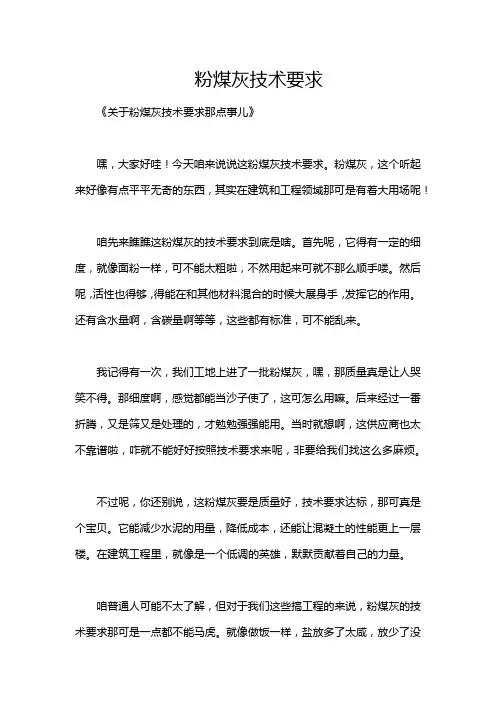 粉煤灰技术要求

《关于粉煤灰技术要求那点事儿》

嘿，大家好哇！今天咱来说说这粉煤灰技术要求。粉煤灰，这个听起来好像有点平平无奇的东西，其实在建筑和工程领域那可是有着大用场呢！

咱先来瞧瞧这粉煤灰的技术要求到底是啥。首先呢，它得有一定的细度，就像面粉一样，可不能太粗啦，不然用起来可就不那么顺手喽。然后呢，活性也得够，得能在和其他材料混合的时候大展身手，发挥它的作用。还有含水量啊，含碳量啊等等，这些都有标准，可不能乱来。

我记得有一次，我们工地上进了一批粉煤灰，嘿，那质量真是让人哭笑不得。那细度啊，感觉都能当沙子使了，这可怎么用嘛。后来经过一番折腾，又是筛又是处理的，才勉勉强强能用。当时就想啊，这供应商也太不靠谱啦，咋就不能好好按照技术要求来呢，非要给我们找这么多麻烦。

不过呢，你还别说，这粉煤灰要是质量好，技术要求达标，那可真是个宝贝。它能减少水泥的用量，降低成本，还能让混凝土的性能更上一层楼。在建筑工程里，就像是一个低调的英雄，默默贡献着自己的力量。

咱普通人可能不太了解，但对于我们这些搞工程的来说，粉煤灰的技术要求那可是一点都不能马虎。就像做饭一样，盐放多了太咸，放少了没